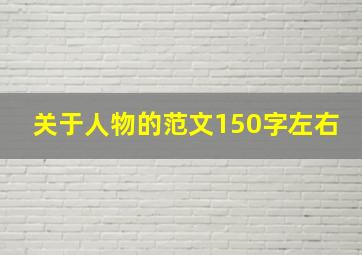 关于人物的范文150字左右